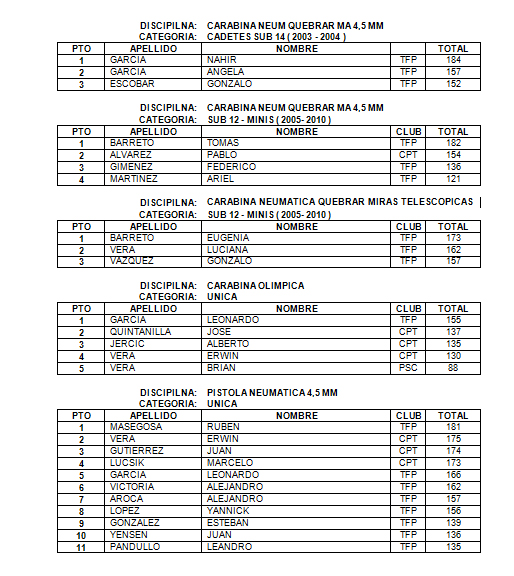 DISCIPILNA: CARABINA NEUM QUEBRAR MA 4,5 MM
CATEGORIA: CADETES SUB 14 ( 2003 - 2004 )

| PTO | APELLIDO | NOMBRE | | TOTAL |
|---|---|---|---|---|
| 1 | GARCIA | NAHIR | TFP | 184 |
| 2 | GARCIA | ANGELA | TFP | 157 |
| 3 | ESCOBAR | GONZALO | TFP | 152 |

DISCIPILNA: CARABINA NEUM QUEBRAR MA 4,5 MM
CATEGORIA: SUB 12 - MINIS ( 2005- 2010 )

| PTO | APELLIDO | NOMBRE | CLUB | TOTAL |
|---|---|---|---|---|
| 1 | BARRETO | TOMAS | TFP | 182 |
| 2 | ALVAREZ | PABLO | CPT | 154 |
| 3 | GIMENEZ | FEDERICO | TFP | 136 |
| 4 | MARTINEZ | ARIEL | TFP | 121 |

DISCIPILNA: CARABINA NEUMATICA QUEBRAR MIRAS TELESCOPICAS
CATEGORIA: SUB 12 - MINIS ( 2005- 2010 )

| PTO | APELLIDO | NOMBRE | CLUB | TOTAL |
|---|---|---|---|---|
| 1 | BARRETO | EUGENIA | TFP | 173 |
| 2 | VERA | LUCIANA | TFP | 162 |
| 3 | VAZQUEZ | GONZALO | TFP | 157 |

DISCIPILNA: CARABINA OLIMPICA
CATEGORIA: UNICA

| PTO | APELLIDO | NOMBRE | CLUB | TOTAL |
|---|---|---|---|---|
| 1 | GARCIA | LEONARDO | TFP | 155 |
| 2 | QUINTANILLA | JOSE | CPT | 137 |
| 3 | JERCIC | ALBERTO | CPT | 135 |
| 4 | VERA | ERWIN | CPT | 130 |
| 5 | VERA | BRIAN | PSC | 88 |

DISCIPILNA: PISTOLA NEUMATICA 4,5 MM
CATEGORIA: UNICA

| PTO | APELLIDO | NOMBRE | CLUB | TOTAL |
|---|---|---|---|---|
| 1 | MASEGOSA | RUBEN | TFP | 181 |
| 2 | VERA | ERWIN | CPT | 175 |
| 3 | GUTIERREZ | JUAN | CPT | 174 |
| 4 | LUCSIK | MARCELO | CPT | 173 |
| 5 | GARCIA | LEONARDO | TFP | 166 |
| 6 | VICTORIA | ALEJANDRO | TFP | 162 |
| 7 | AROCA | ALEJANDRO | TFP | 157 |
| 8 | LOPEZ | YANNICK | TFP | 156 |
| 9 | GONZALEZ | ESTEBAN | TFP | 139 |
| 10 | YENSEN | JUAN | TFP | 136 |
| 11 | PANDULLO | LEANDRO | TFP | 135 |